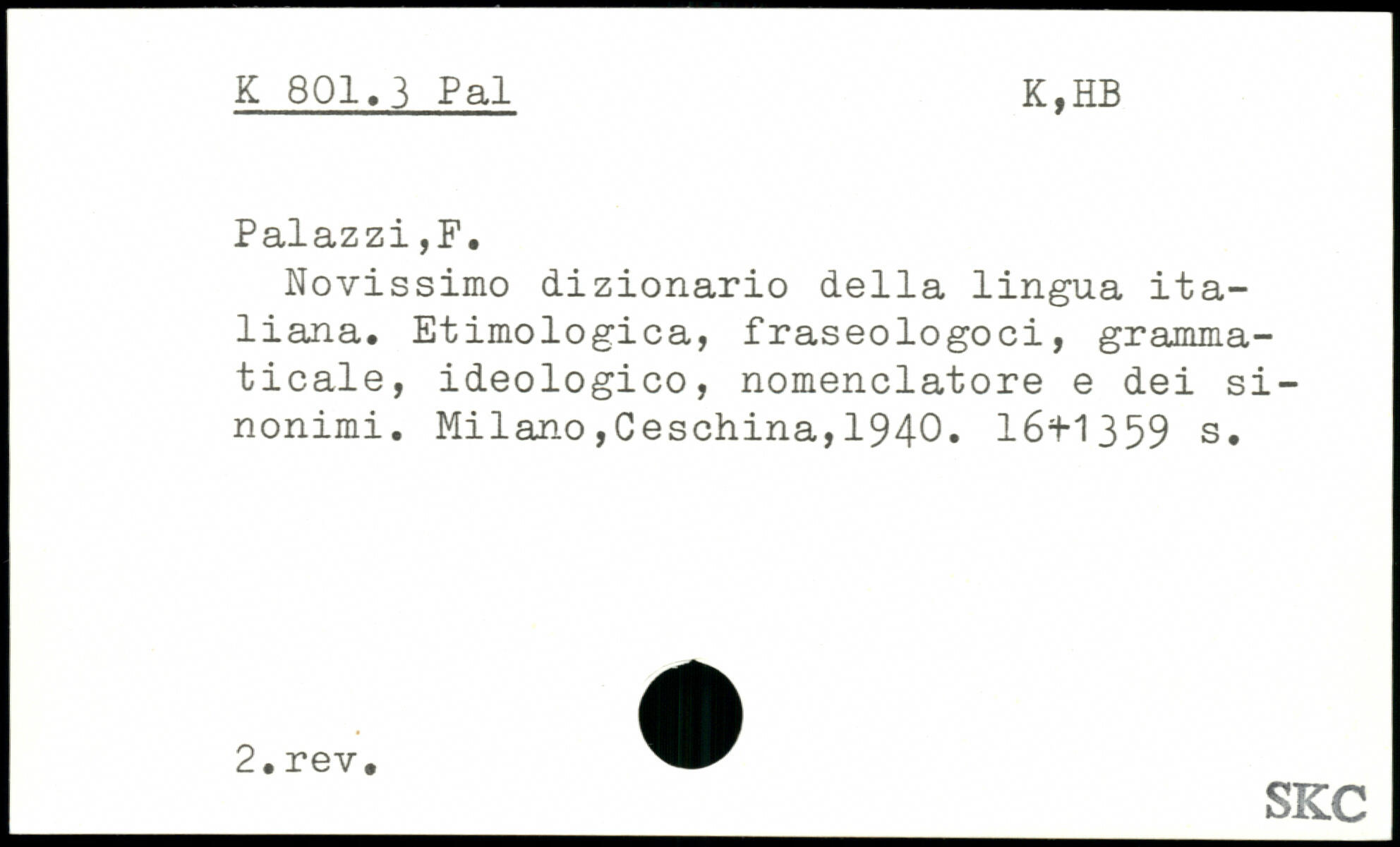 K 801.3 Pal K,HB

Palazzi,F.

Novissimo dizionario della lingua italiana. Etimologica, fraseologoci, grammaticale, ideologico, nomenclatore e dei sinonimi. Milano,Ceschina,1940. 16+1359 s.

2.rev.

SKC